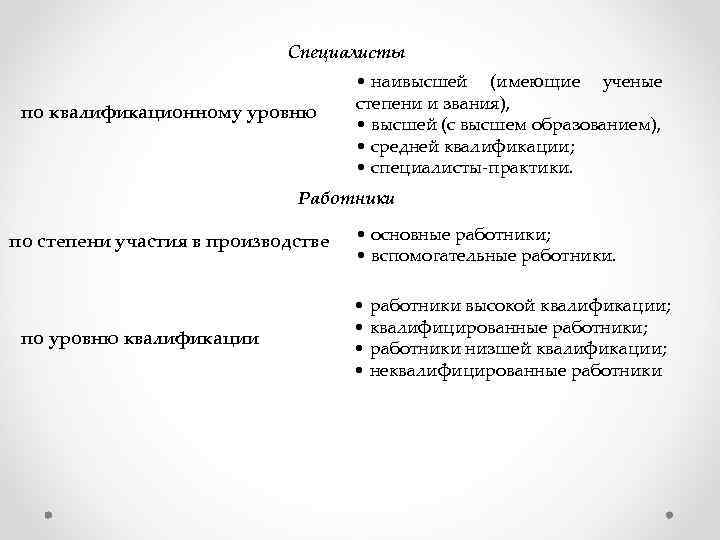 Специалисты

по квалификационному уровню

• наивысшей (имеющие ученые степени и звания),
• высшей (с высшем образованием),
• средней квалификации;
• специалисты-практики.

Работники

по степени участия в производстве

• основные работники;
• вспомогательные работники.

по уровню квалификации

• работники высокой квалификации;
• квалифицированные работники;
• работники низшей квалификации;
• неквалифицированные работники